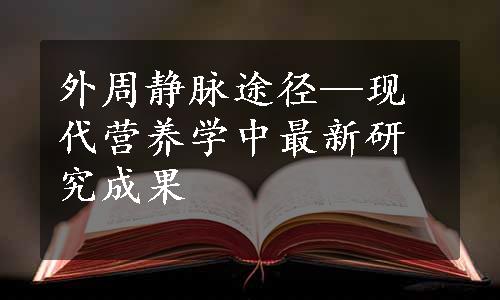 外周静脉途径—现代营养学中最新研究成果